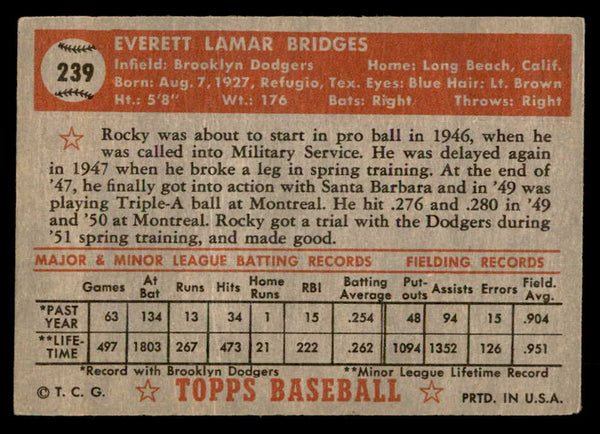 239

EVERETT LAMAR BRIDGES
Infield: Brooklyn Dodgers Home: Long Beach, Calif.
Born: Aug. 7, 1927, Refugio, Tex. Eyes: Blue Hair: Lt. Brown
Ht.: 5'8" Wt.: 176 Bats: Right Throws: Right

Rocky was about to start in pro ball in 1946, when he was called into Military Service. He was delayed again in 1947 when he broke a leg in spring training. At the end of '47, he finally got into action with Santa Barbara and in '49 was playing Triple-A ball at Montreal. He hit .276 and .280 in '49 and '50 at Montreal. Rocky got a trial with the Dodgers during '51 spring training, and made good.

MAJOR & MINOR LEAGUE BATTING RECORDS FIELDING RECORDS

| | Games | At Bat | Runs | Hits | Home Runs | RBI | Batting Average | Put-outs | Assists | Errors | Field. Avg. |
|---|---|---|---|---|---|---|---|---|---|---|---|
| *PAST YEAR | 63 | 134 | 13 | 34 | 1 | 15 | .254 | 48 | 94 | 15 | .904 |
| **LIFE-TIME | 497 | 1803 | 267 | 473 | 21 | 222 | .262 | 1094 | 1352 | 126 | .951 |

*Record with Brooklyn Dodgers **Minor League Lifetime Record

© T. C. G. TOPPS BASEBALL PRTD. IN U.S.A.